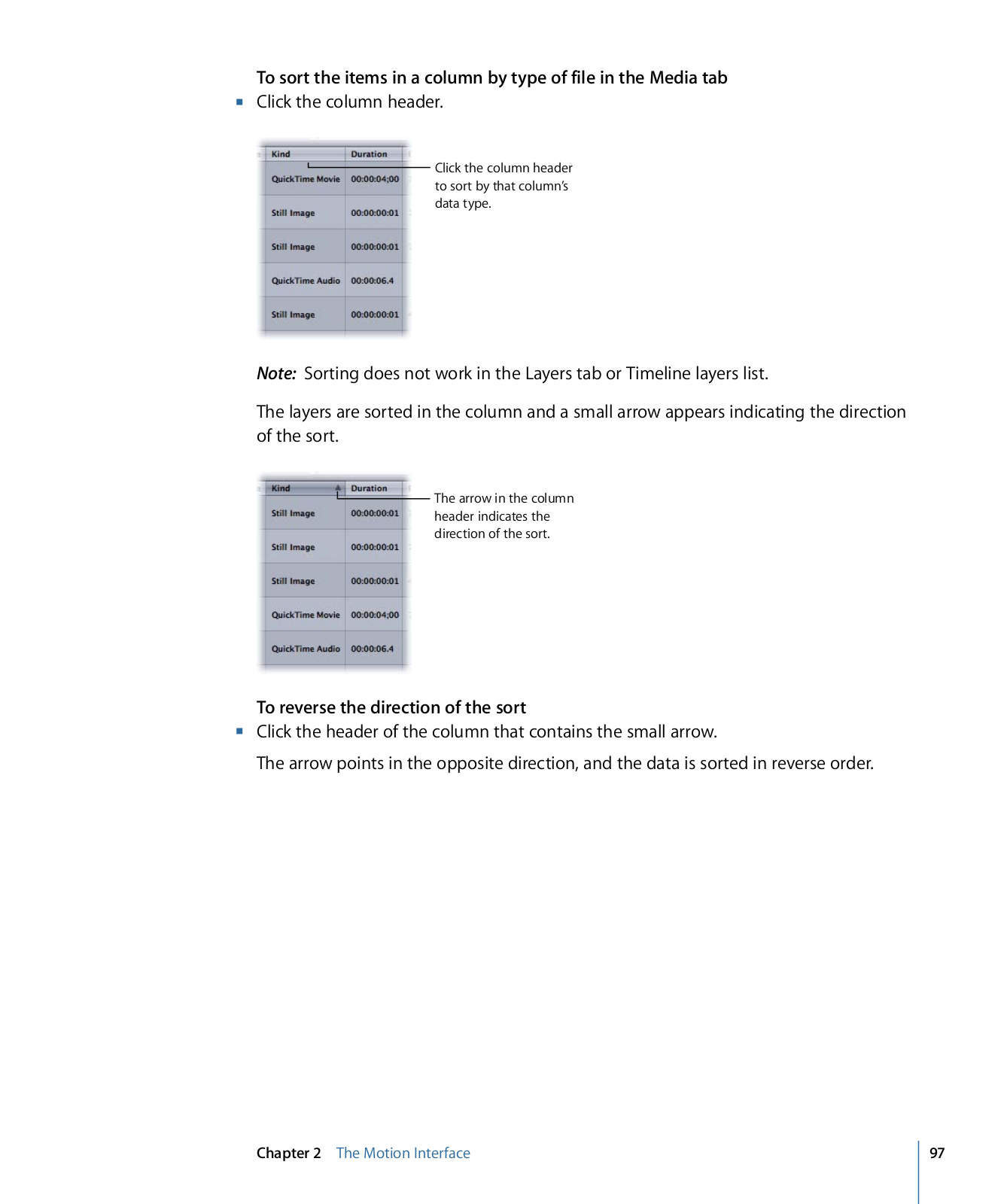 To sort the items in a column by type of file in the Media tab

• Click the column header.

| Kind | Duration |
|---|---|
| QuickTime Movie | 00:00:04;00 |
| Still Image | 00:00:00:01 |
| Still Image | 00:00:00:01 |
| QuickTime Audio | 00:00:06.4 |
| Still Image | 00:00:00:01 |

Click the column header to sort by that column's data type.

Note: Sorting does not work in the Layers tab or Timeline layers list.

The layers are sorted in the column and a small arrow appears indicating the direction of the sort.

| Kind | Duration |
|---|---|
| Still Image | 00:00:00:01 |
| Still Image | 00:00:00:01 |
| Still Image | 00:00:00:01 |
| QuickTime Movie | 00:00:04;00 |
| QuickTime Audio | 00:00:06.4 |

The arrow in the column header indicates the direction of the sort.

To reverse the direction of the sort

• Click the header of the column that contains the small arrow.

The arrow points in the opposite direction, and the data is sorted in reverse order.

Chapter 2 The Motion Interface

97